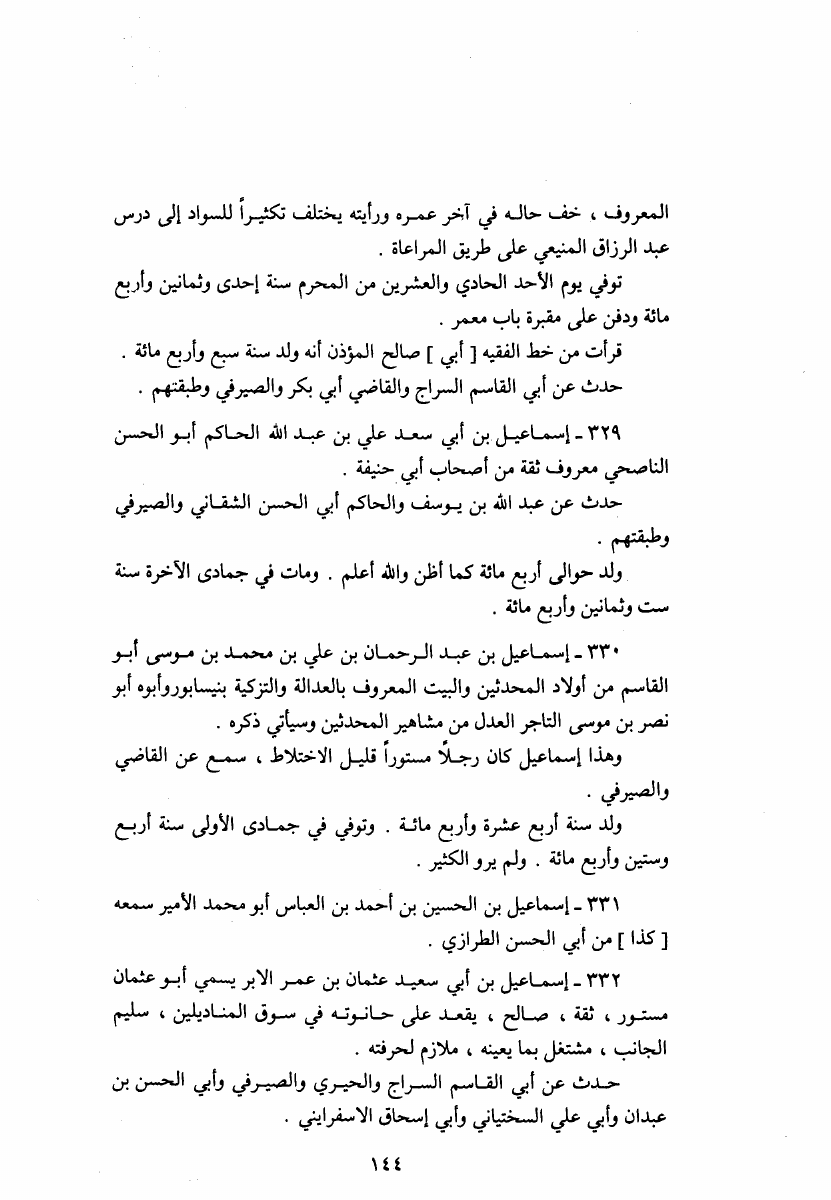 المعروف ، خف حاله في آخر عمره ورأيته يختلف تكثيراً للسواد إلى درس عبد الرزاق المنيعي على طريق المراعاة .

توفي يوم الأحد الحادي والعشرين من المحرم سنة إحدى وثمانين وأربع مائة ودفن على مقبرة باب معمر .

قرأت من خط الفقيه [ أبي ] صالح المؤذن أنه ولد سنة سبع وأربع مائة .

حدث عن أبي القاسم السراج والقاضي أبي بكر والصيرفي وطبقتهم .

٣٢٩ ـ إسماعيل بن أبي سعد علي بن عبد الله الحاكم أبو الحسن الناصحي معروف ثقة من أصحاب أبي حنيفة .

حدث عن عبد الله بن يوسف والحاكم أبي الحسن الشقاني والصيرفي وطبقتهم .

ولد حوالى أربع مائة كما أظن والله أعلم . ومات في جمادى الآخرة سنة ست وثمانين وأربع مائة .

٣٣٠ ـ إسماعيل بن عبد الرحمان بن علي بن محمد بن موسى أبو القاسم من أولاد المحدثين والبيت المعروف بالعدالة والتزكية بنيسابوروأبوه أبو نصر بن موسى التاجر العدل من مشاهير المحدثين وسيأتي ذكره .

وهذا إسماعيل كان رجلاً مستوراً قليل الاختلاط ، سمع عن القاضي والصيرفي .

ولد سنة أربع عشرة وأربع مائة . وتوفي في جمادى الأولى سنة أربع وستين وأربع مائة . ولم يرو الكثير .

٣٣١ ـ إسماعيل بن الحسين بن أحمد بن العباس أبو محمد الأمير سمعه [ كذا ] من أبي الحسن الطرازي .

٣٣٢ ـ إسماعيل بن أبي سعيد عثمان بن عمر الابر يسمي أبو عثمان مستور ، ثقة ، صالح ، يقعد على حانوته في سوق المناديلين ، سليم الجانب ، مشتغل بما يعينه ، ملازم لحرفته .

حدث عن أبي القاسم السراج والحيري والصيرفي وأبي الحسن بن عبدان وأبي علي السختياني وأبي إسحاق الاسفرايني .

١٤٤